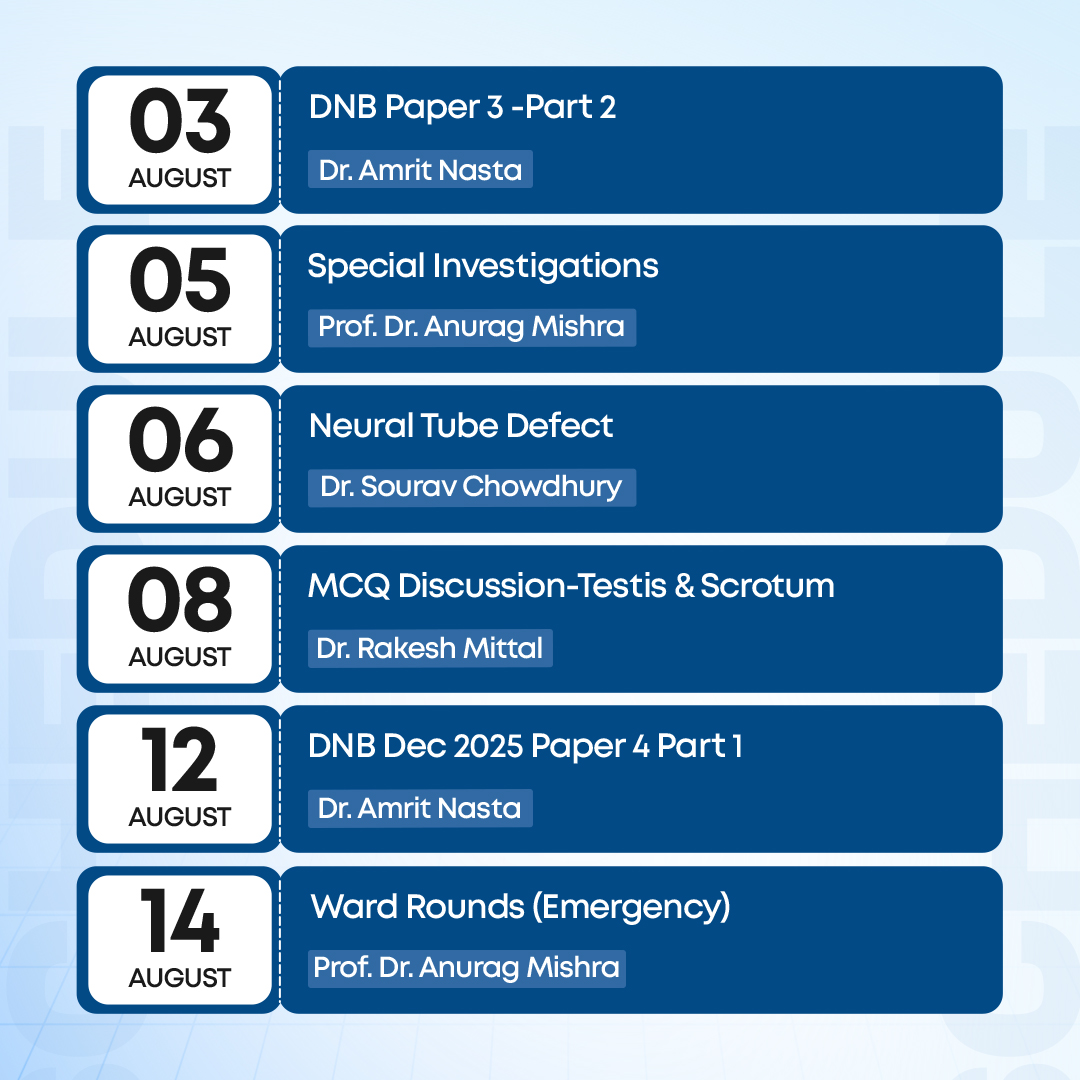 03
AUGUST

DNB Paper 3 -Part 2

Dr. Amrit Nasta

05
AUGUST

Special Investigations

Prof. Dr. Anurag Mishra

06
AUGUST

Neural Tube Defect

Dr. Sourav Chowdhury

08
AUGUST

MCQ Discussion-Testis & Scrotum

Dr. Rakesh Mittal

12
AUGUST

DNB Dec 2025 Paper 4 Part 1

Dr. Amrit Nasta

14
AUGUST

Ward Rounds (Emergency)

Prof. Dr. Anurag Mishra